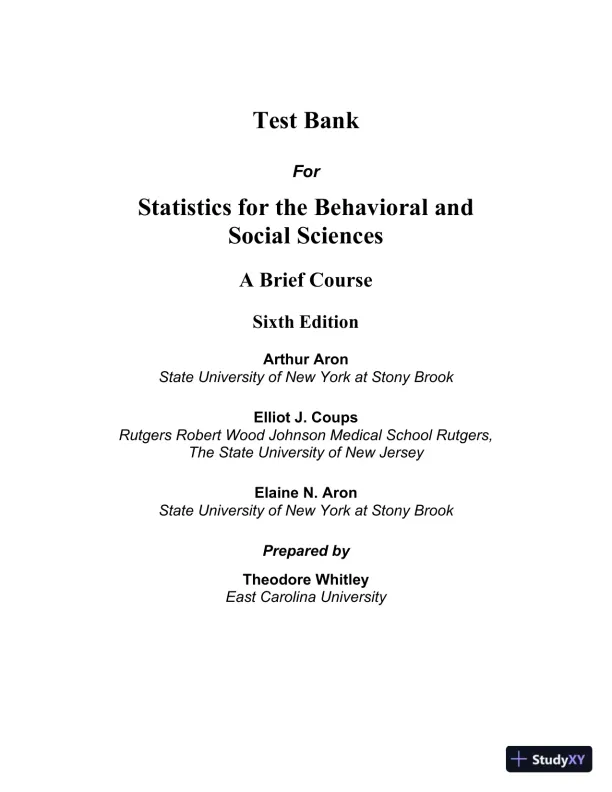 Test Bank

For

Statistics for the Behavioral and Social Sciences

A Brief Course

Sixth Edition

Arthur Aron
State University of New York at Stony Brook

Elliot J. Coups
Rutgers Robert Wood Johnson Medical School Rutgers, The State University of New Jersey

Elaine N. Aron
State University of New York at Stony Brook

Prepared by

Theodore Whitley
East Carolina University

StudyXY